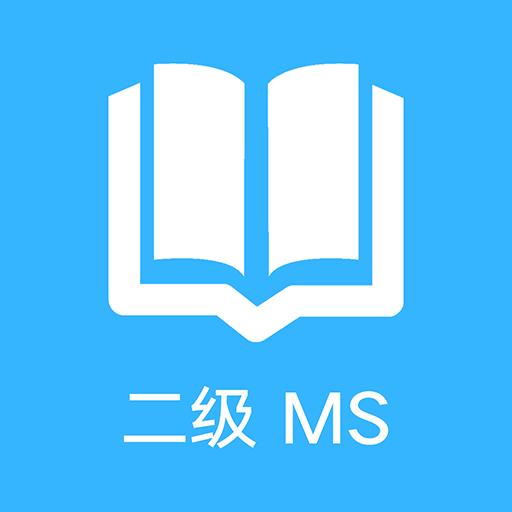 二级 MS